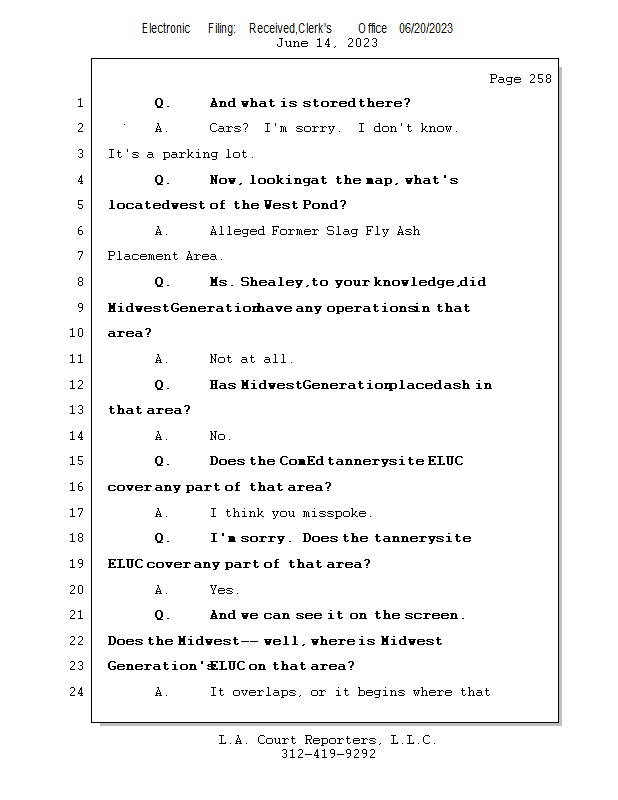 Electronic Filing: Received,Clerk's Office 06/20/2023
June 14, 2023

Page 258

1 Q. And what is stored there?

2 A. Cars? I'm sorry. I don't know.

3 It's a parking lot.

4 Q. Now, looking at the map, what's

5 located west of the West Pond?

6 A. Alleged Former Slag Fly Ash

7 Placement Area.

8 Q. Ms. Shealey, to your knowledge, did

9 Midwest Generation have any operations in that

10 area?

11 A. Not at all.

12 Q. Has Midwest Generation placed ash in

13 that area?

14 A. No.

15 Q. Does the ComEd tannery site ELUC

16 cover any part of that area?

17 A. I think you misspoke.

18 Q. I'm sorry. Does the tannery site

19 ELUC cover any part of that area?

20 A. Yes.

21 Q. And we can see it on the screen.

22 Does the Midwest -- well, where is Midwest

23 Generation's ELUC on that area?

24 A. It overlaps, or it begins where that

L.A. Court Reporters, L.L.C.
312-419-9292